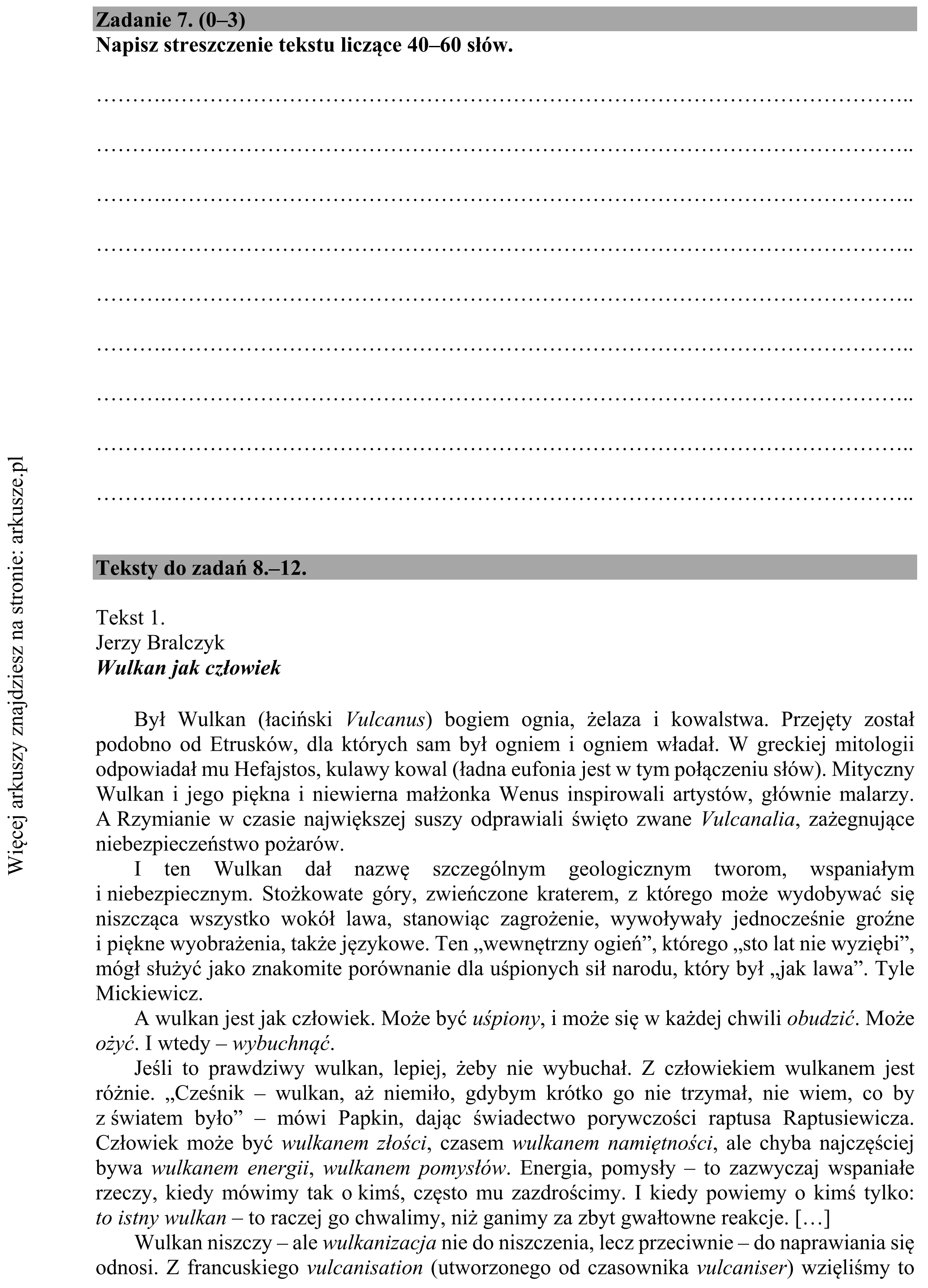 Zadanie 7. (0–3)
Napisz streszczenie tekstu liczące 40–60 słów.

____

____

____

____

____

____

____

____

____

Teksty do zadań 8.–12.

Tekst 1.
Jerzy Bralczyk
Wulkan jak człowiek

Był Wulkan (łaciński Vulcanus) bogiem ognia, żelaza i kowalstwa. Przejęty został podobno od Etrusków, dla których sam był ogniem i ogniem władał. W greckiej mitologii odpowiadał mu Hefajstos, kulawy kowal (ładna eufonia jest w tym połączeniu słów). Mityczny Wulkan i jego piękna i niewierna małżonka Wenus inspirowali artystów, głównie malarzy. A Rzymianie w czasie największej suszy odprawiali święto zwane Vulcanalia, zażegnujące niebezpieczeństwo pożarów.

I ten Wulkan dał nazwę szczególnym geologicznym tworom, wspaniałym i niebezpiecznym. Stożkowate góry, zwieńczone kraterem, z którego może wydobywać się niszcząca wszystko wokół lawa, stanowiąc zagrożenie, wywoływały jednocześnie groźne i piękne wyobrażenia, także językowe. Ten „wewnętrzny ogień", którego „sto lat nie wyziębi", mógł służyć jako znakomite porównanie dla uśpionych sił narodu, który był „jak lawa". Tyle Mickiewicz.

A wulkan jest jak człowiek. Może być uśpiony, i może się w każdej chwili obudzić. Może ożyć. I wtedy – wybuchnąć.

Jeśli to prawdziwy wulkan, lepiej, żeby nie wybuchał. Z człowiekiem wulkanem jest różnie. „Cześnik – wulkan, aż niemiło, gdybym krótko go nie trzymał, nie wiem, co by z światem było" – mówi Papkin, dając świadectwo porywczości raptusa Raptusiewicza. Człowiek może być wulkanem złości, czasem wulkanem namiętności, ale chyba najczęściej bywa wulkanem energii, wulkanem pomysłów. Energia, pomysły – to zazwyczaj wspaniałe rzeczy, kiedy mówimy tak o kimś, często mu zazdrościmy. I kiedy powiemy o kimś tylko: to istny wulkan – to raczej go chwalimy, niż ganimy za zbyt gwałtowne reakcje. […]

Wulkan niszczy – ale wulkanizacja nie do niszczenia, lecz przeciwnie – do naprawiania się odnosi. Z francuskiego vulcanisation (utworzonego od czasownika vulcaniser) wzięliśmy to

Więcej arkuszy znajdziesz na stronie: arkusze.pl